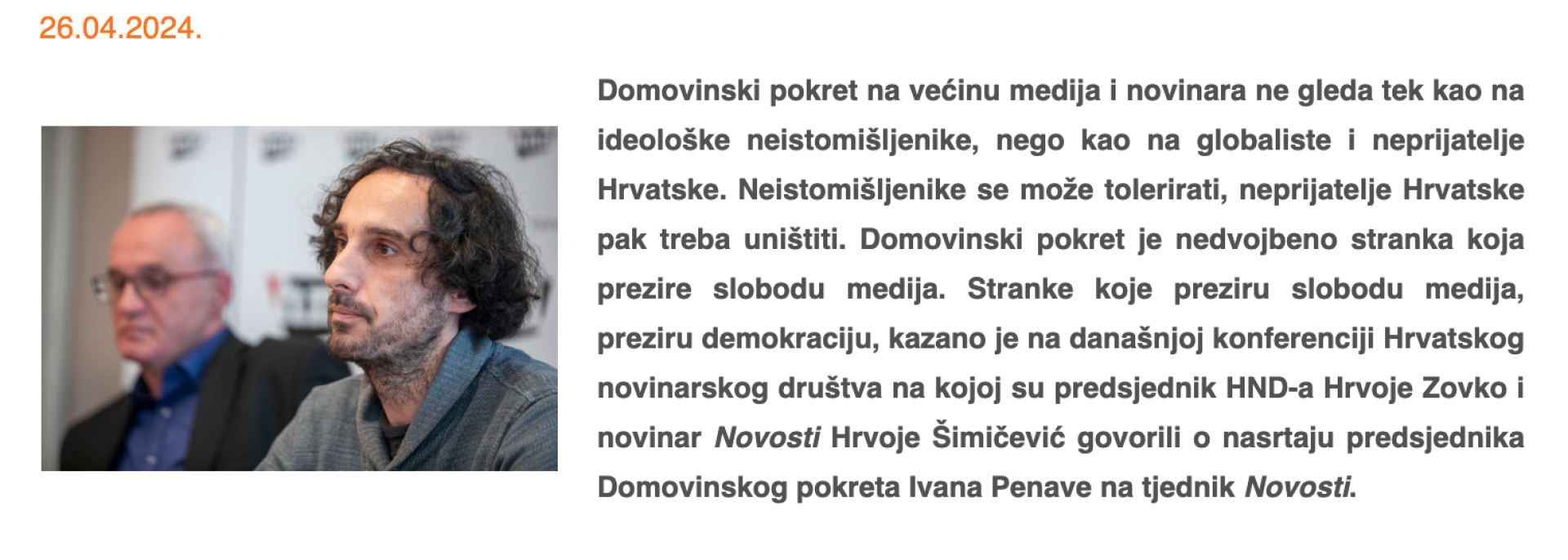 26.04.2024.

Domovinski pokret na većinu medija i novinara ne gleda tek kao na ideološke neistomišljenike, nego kao na globaliste i neprijatelje Hrvatske. Neistomišljenike se može tolerirati, neprijatelje Hrvatske pak treba uništiti. Domovinski pokret je nedvojbeno stranka koja prezire slobodu medija. Stranke koje preziru slobodu medija, preziru demokraciju, kazano je na današnjoj konferenciji Hrvatskog novinarskog društva na kojoj su predsjednik HND-a Hrvoje Zovko i novinar Novosti Hrvoje Šimičević govorili o nasrtaju predsjednika Domovinskog pokreta Ivana Penave na tjednik Novosti.